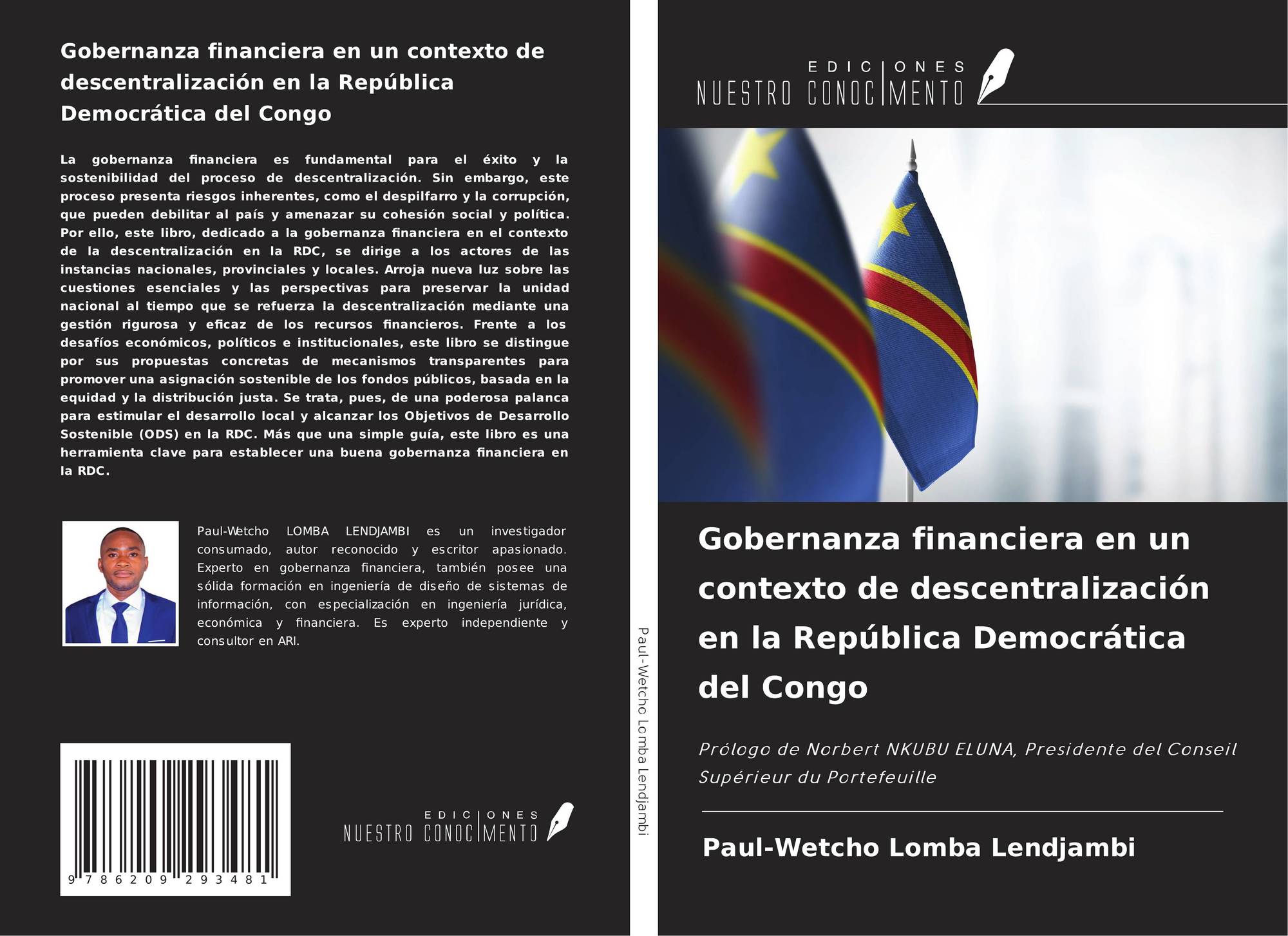 Gobernanza financiera en un contexto de descentralización en la República Democrática del Congo

La gobernanza financiera es fundamental para el éxito y la sostenibilidad del proceso de descentralización. Sin embargo, este proceso presenta riesgos inherentes, como el despilfarro y la corrupción, que pueden debilitar al país y amenazar su cohesión social y política. Por ello, este libro, dedicado a la gobernanza financiera en el contexto de la descentralización en la RDC, se dirige a los actores de las instancias nacionales, provinciales y locales. Arroja nueva luz sobre las cuestiones esenciales y las perspectivas para preservar la unidad nacional al tiempo que se refuerza la descentralización mediante una gestión rigurosa y eficaz de los recursos financieros. Frente a los desafíos económicos, políticos e institucionales, este libro se distingue por sus propuestas concretas de mecanismos transparentes para promover una asignación sostenible de los fondos públicos, basada en la equidad y la distribución justa. Se trata, pues, de una poderosa palanca para estimular el desarrollo local y alcanzar los Objetivos de Desarrollo Sostenible (ODS) en la RDC. Más que una simple guía, este libro es una herramienta clave para establecer una buena gobernanza financiera en la RDC.

Paul-Wetcho LOMBA LENDJAMBI es un investigador consumado, autor reconocido y escritor apasionado. Experto en gobernanza financiera, también posee una sólida formación en ingeniería de diseño de sistemas de información, con especialización en ingeniería jurídica, económica y financiera. Es experto independiente y consultor en ARI.

9 786209 293481

EDICIONES
NUESTRO CONOCIMENTO

Paul-Wetcho Lomba Lendjambi

EDICIONES
NUESTRO CONOCIMENTO

Gobernanza financiera en un contexto de descentralización en la República Democrática del Congo

Prólogo de Norbert NKUBU ELUNA, Presidente del Conseil Supérieur du Portefeuille

Paul-Wetcho Lomba Lendjambi